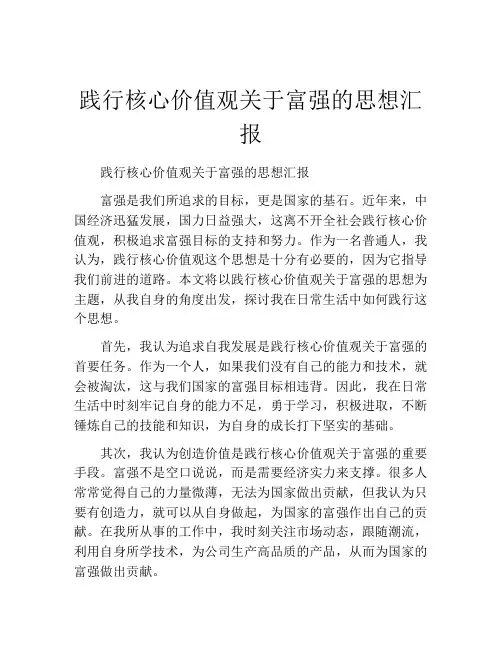 践行核心价值观关于富强的思想汇报

践行核心价值观关于富强的思想汇报

富强是我们所追求的目标，更是国家的基石。近年来，中国经济迅猛发展，国力日益强大，这离不开全社会践行核心价值观，积极追求富强目标的支持和努力。作为一名普通人，我认为，践行核心价值观这个思想是十分有必要的，因为它指导我们前进的道路。本文将以践行核心价值观关于富强的思想为主题，从我自身的角度出发，探讨我在日常生活中如何践行这个思想。

首先，我认为追求自我发展是践行核心价值观关于富强的首要任务。作为一个人，如果我们没有自己的能力和技术，就会被淘汰，这与我们国家的富强目标相违背。因此，我在日常生活中时刻牢记自身的能力不足，勇于学习，积极进取，不断锤炼自己的技能和知识，为自身的成长打下坚实的基础。

其次，我认为创造价值是践行核心价值观关于富强的重要手段。富强不是空口说说，而是需要经济实力来支撑。很多人常常觉得自己的力量微薄，无法为国家做出贡献，但我认为只要有创造力，就可以从自身做起，为国家的富强作出自己的贡献。在我所从事的工作中，我时刻关注市场动态，跟随潮流，利用自身所学技术，为公司生产高品质的产品，从而为国家的富强做出贡献。